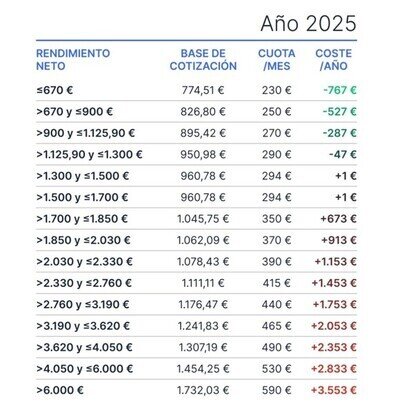 Año 2025

| RENDIMIENTO NETO | BASE DE COTIZACIÓN | CUOTA /MES | COSTE /AÑO |
|---|---|---|---|
| ≤670 € | 774,51 € | 230 € | -767 € |
| >670 y ≤900 € | 826,80 € | 250 € | -527 € |
| >900 y ≤1.125,90 € | 895,42 € | 270 € | -287 € |
| >1.125,90 y ≤1.300 € | 950,98 € | 290 € | -47 € |
| >1.300 y ≤1.500 € | 960,78 € | 294 € | +1 € |
| >1.500 y ≤1.700 € | 960,78 € | 294 € | +1 € |
| >1.700 y ≤1.850 € | 1.045,75 € | 350 € | +673 € |
| >1.850 y ≤2.030 € | 1.062,09 € | 370 € | +913 € |
| >2.030 y ≤2.330 € | 1.078,43 € | 390 € | +1.153 € |
| >2.330 y ≤2.760 € | 1.111,11 € | 415 € | +1.453 € |
| >2.760 y ≤3.190 € | 1.176,47 € | 440 € | +1.753 € |
| >3.190 y ≤3.620 € | 1.241,83 € | 465 € | +2.053 € |
| >3.620 y ≤4.050 € | 1.307,19 € | 490 € | +2.353 € |
| >4.050 y ≤6.000 € | 1.454,25 € | 530 € | +2.833 € |
| >6.000 € | 1.732,03 € | 590 € | +3.553 € |